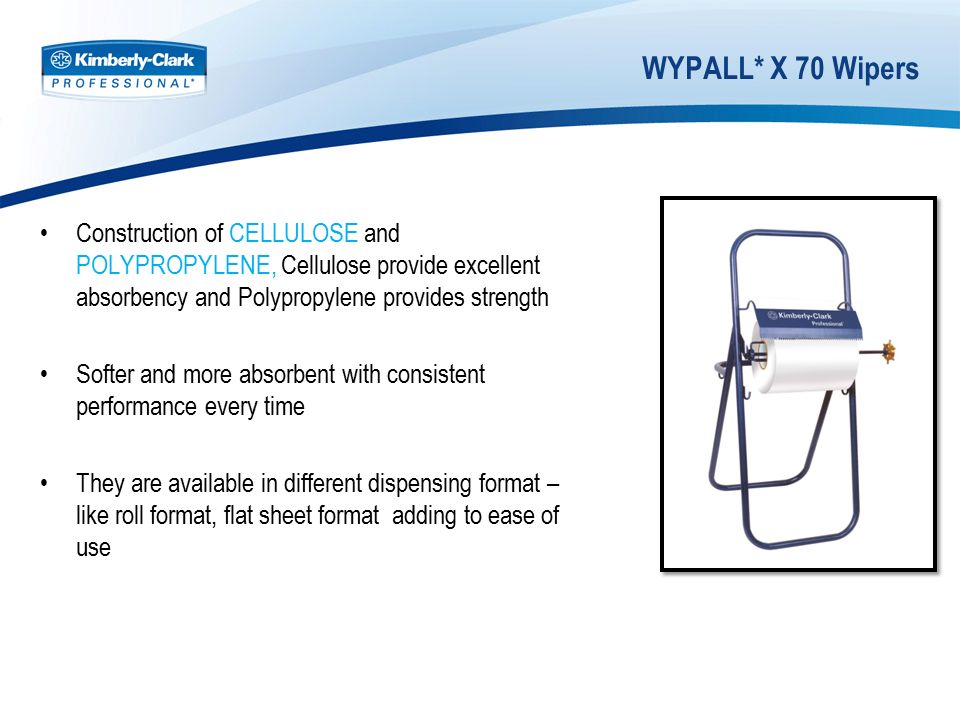 Kimberly-Clark PROFESSIONAL*

WYPALL* X 70 Wipers

• Construction of CELLULOSE and POLYPROPYLENE, Cellulose provide excellent absorbency and Polypropylene provides strength

• Softer and more absorbent with consistent performance every time

• They are available in different dispensing format – like roll format, flat sheet format adding to ease of use

Kimberly-Clark Professional